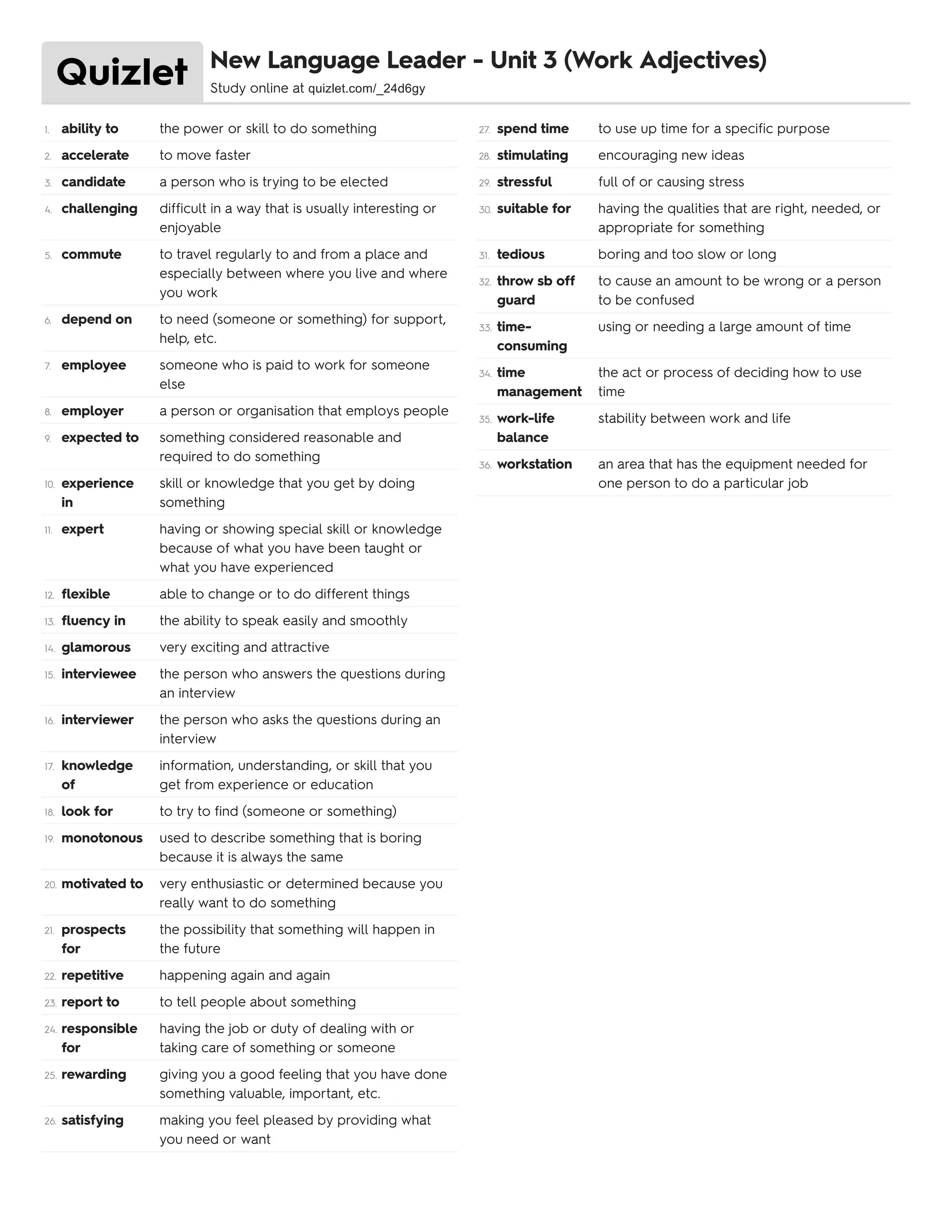 Quizlet

New Language Leader - Unit 3 (Work Adjectives)
Study online at quizlet.com/_24d6gy

1. ability to — the power or skill to do something
2. accelerate — to move faster
3. candidate — a person who is trying to be elected
4. challenging — difficult in a way that is usually interesting or enjoyable
5. commute — to travel regularly to and from a place and especially between where you live and where you work
6. depend on — to need (someone or something) for support, help, etc.
7. employee — someone who is paid to work for someone else
8. employer — a person or organisation that employs people
9. expected to — something considered reasonable and required to do something
10. experience in — skill or knowledge that you get by doing something
11. expert — having or showing special skill or knowledge because of what you have been taught or what you have experienced
12. flexible — able to change or to do different things
13. fluency in — the ability to speak easily and smoothly
14. glamorous — very exciting and attractive
15. interviewee — the person who answers the questions during an interview
16. interviewer — the person who asks the questions during an interview
17. knowledge of — information, understanding, or skill that you get from experience or education
18. look for — to try to find (someone or something)
19. monotonous — used to describe something that is boring because it is always the same
20. motivated to — very enthusiastic or determined because you really want to do something
21. prospects for — the possibility that something will happen in the future
22. repetitive — happening again and again
23. report to — to tell people about something
24. responsible for — having the job or duty of dealing with or taking care of something or someone
25. rewarding — giving you a good feeling that you have done something valuable, important, etc.
26. satisfying — making you feel pleased by providing what you need or want

27. spend time — to use up time for a specific purpose
28. stimulating — encouraging new ideas
29. stressful — full of or causing stress
30. suitable for — having the qualities that are right, needed, or appropriate for something
31. tedious — boring and too slow or long
32. throw sb off guard — to cause an amount to be wrong or a person to be confused
33. time-consuming — using or needing a large amount of time
34. time management — the act or process of deciding how to use time
35. work-life balance — stability between work and life
36. workstation — an area that has the equipment needed for one person to do a particular job